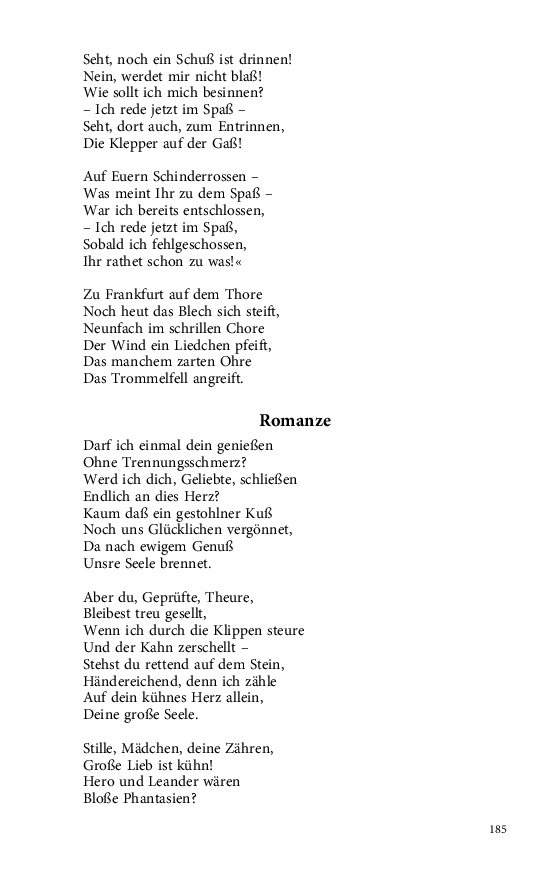 Seht, noch ein Schuß ist drinnen!
Nein, werdet mir nicht blaß!
Wie sollt ich mich besinnen?
– Ich rede jetzt im Spaß –
Seht, dort auch, zum Entrinnen,
Die Klepper auf der Gaß!

Auf Euern Schinderrossen –
Was meint Ihr zu dem Spaß –
War ich bereits entschlossen,
– Ich rede jetzt im Spaß,
Sobald ich fehlgeschossen,
Ihr rathet schon zu was!«

Zu Frankfurt auf dem Thore
Noch heut das Blech sich steift,
Neunfach im schrillen Chore
Der Wind ein Liedchen pfeift,
Das manchem zarten Ohre
Das Trommelfell angreift.

Romanze

Darf ich einmal dein genießen
Ohne Trennungsschmerz?
Werd ich dich, Geliebte, schließen
Endlich an dies Herz?
Kaum daß ein gestohlner Kuß
Noch uns Glücklichen vergönnet,
Da nach ewigem Genuß
Unsre Seele brennet.

Aber du, Geprüfte, Theure,
Bleibest treu gesellt,
Wenn ich durch die Klippen steure
Und der Kahn zerschellt –
Stehst du rettend auf dem Stein,
Händereichend, denn ich zähle
Auf dein kühnes Herz allein,
Deine große Seele.

Stille, Mädchen, deine Zähren,
Große Lieb ist kühn!
Hero und Leander wären
Bloße Phantasien?

185